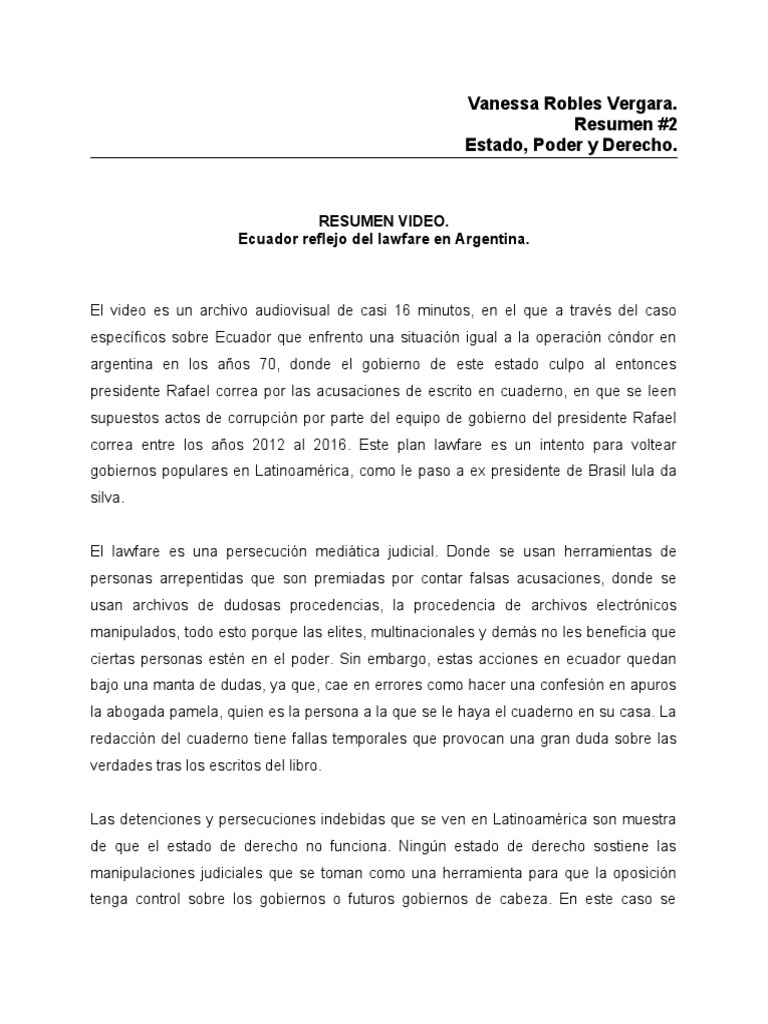 Vanessa Robles Vergara.
Resumen #2
Estado, Poder y Derecho.

RESUMEN VIDEO.
Ecuador reflejo del lawfare en Argentina.

El video es un archivo audiovisual de casi 16 minutos, en el que a través del caso específicos sobre Ecuador que enfrento una situación igual a la operación cóndor en argentina en los años 70, donde el gobierno de este estado culpo al entonces presidente Rafael correa por las acusaciones de escrito en cuaderno, en que se leen supuestos actos de corrupción por parte del equipo de gobierno del presidente Rafael correa entre los años 2012 al 2016. Este plan lawfare es un intento para voltear gobiernos populares en Latinoamérica, como le paso a ex presidente de Brasil lula da silva.

El lawfare es una persecución mediática judicial. Donde se usan herramientas de personas arrepentidas que son premiadas por contar falsas acusaciones, donde se usan archivos de dudosas procedencias, la procedencia de archivos electrónicos manipulados, todo esto porque las elites, multinacionales y demás no les beneficia que ciertas personas estén en el poder. Sin embargo, estas acciones en ecuador quedan bajo una manta de dudas, ya que, cae en errores como hacer una confesión en apuros la abogada pamela, quien es la persona a la que se le haya el cuaderno en su casa. La redacción del cuaderno tiene fallas temporales que provocan una gran duda sobre las verdades tras los escritos del libro.

Las detenciones y persecuciones indebidas que se ven en Latinoamérica son muestra de que el estado de derecho no funciona. Ningún estado de derecho sostiene las manipulaciones judiciales que se toman como una herramienta para que la oposición tenga control sobre los gobiernos o futuros gobiernos de cabeza. En este caso se